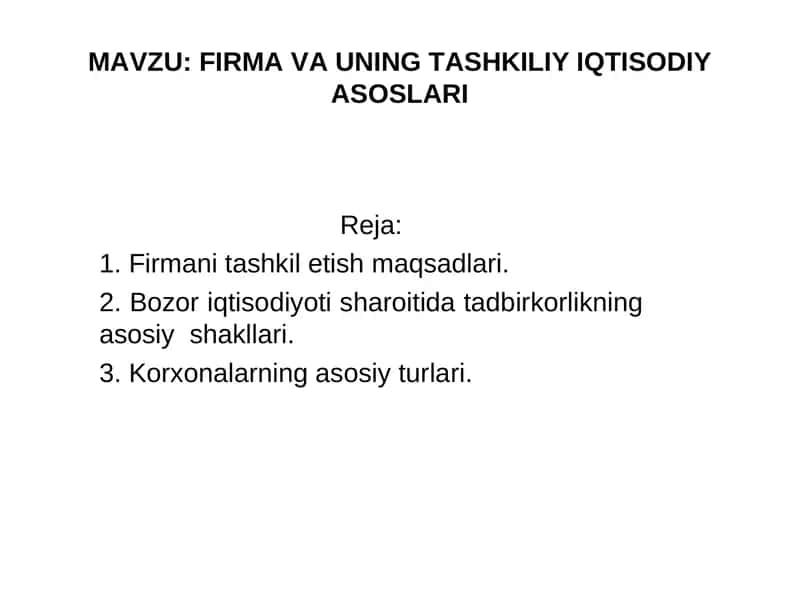 MAVZU: FIRMA VA UNING TASHKILIY IQTISODIY ASOSLARI

Reja:

1. Firmani tashkil etish maqsadlari.

2. Bozor iqtisodiyoti sharoitida tadbirkorlikning asosiy shakllari.

3. Korxonalarning asosiy turlari.